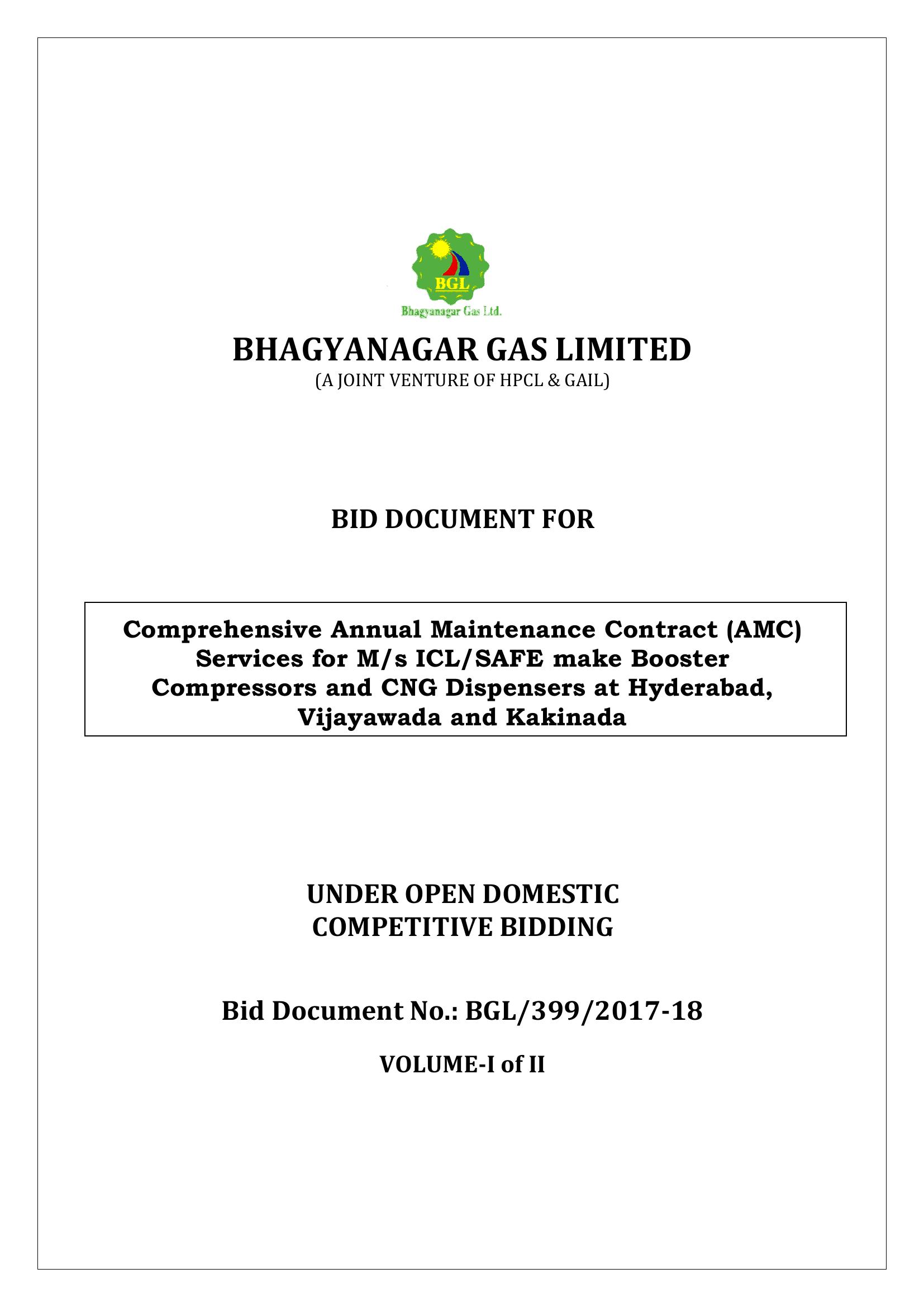 BGL
Bhagyanagar Gas Ltd.

BHAGYANAGAR GAS LIMITED
(A JOINT VENTURE OF HPCL & GAIL)

BID DOCUMENT FOR

Comprehensive Annual Maintenance Contract (AMC) Services for M/s ICL/SAFE make Booster Compressors and CNG Dispensers at Hyderabad, Vijayawada and Kakinada

UNDER OPEN DOMESTIC COMPETITIVE BIDDING

Bid Document No.: BGL/399/2017-18

VOLUME-I of II